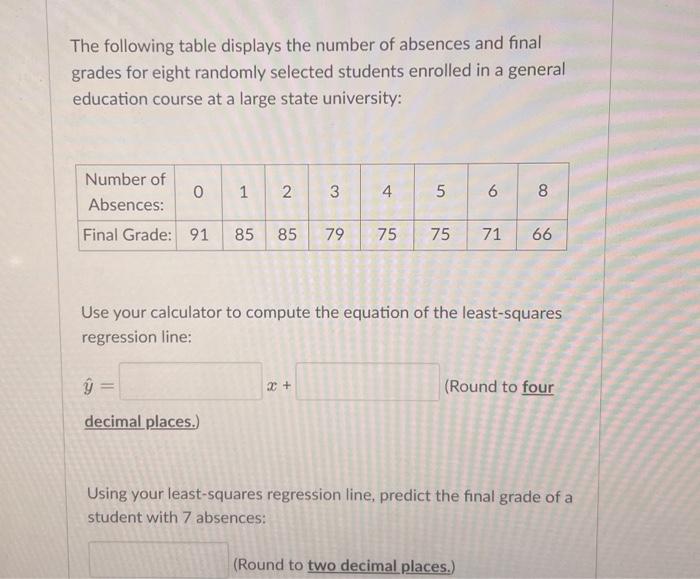 The following table displays the number of absences and final grades for eight randomly selected students enrolled in a general education course at a large state university:

| Number of Absences: | 0 | 1 | 2 | 3 | 4 | 5 | 6 | 8 |
|---|---|---|---|---|---|---|---|---|
| Final Grade: | 91 | 85 | 85 | 79 | 75 | 75 | 71 | 66 |

Use your calculator to compute the equation of the least-squares regression line:

$\hat{y} =$ $x +$ (Round to four decimal places.)

Using your least-squares regression line, predict the final grade of a student with 7 absences:

(Round to two decimal places.)